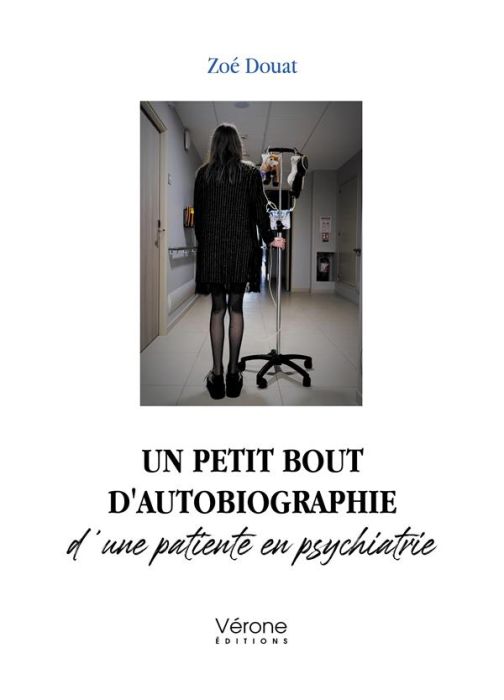 Zoé Douat

UN PETIT BOUT D'AUTOBIOGRAPHIE
d'une patiente en psychiatrie

Vérone
ÉDITIONS